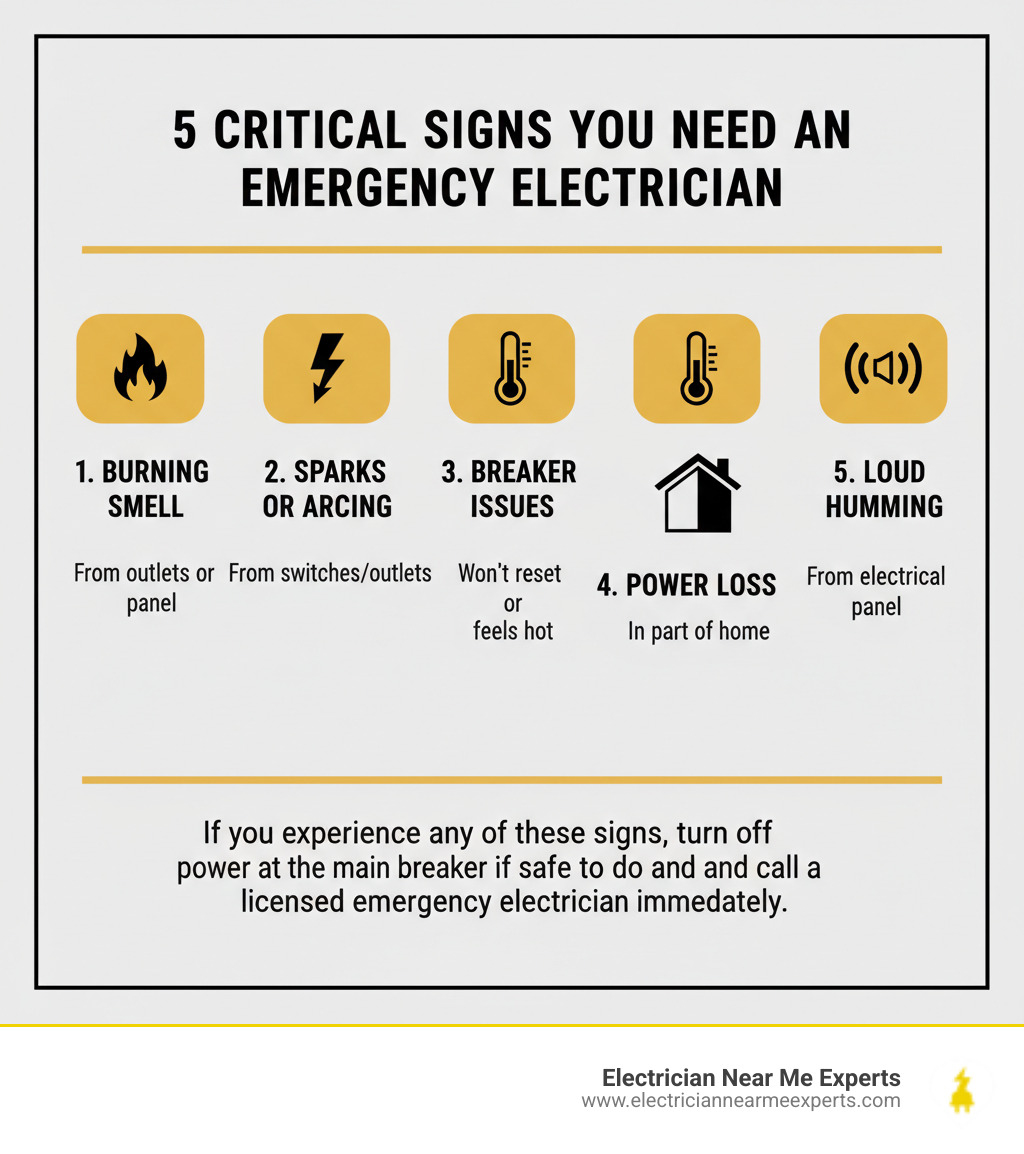 5 CRITICAL SIGNS YOU NEED AN EMERGENCY ELECTRICIAN

1. BURNING SMELL

From outlets or panel

2. SPARKS OR ARCING

From switches/outlets

3. BREAKER ISSUES

Won't reset or feels hot

4. POWER LOSS

In part of home

5. LOUD HUMMING

From electrical panel

If you experience any of these signs, turn off power at the main breaker if safe to do and and call a licensed emergency electrician immedately.

Electrician Near Me Experts
www.electriciannearmeexperts.com